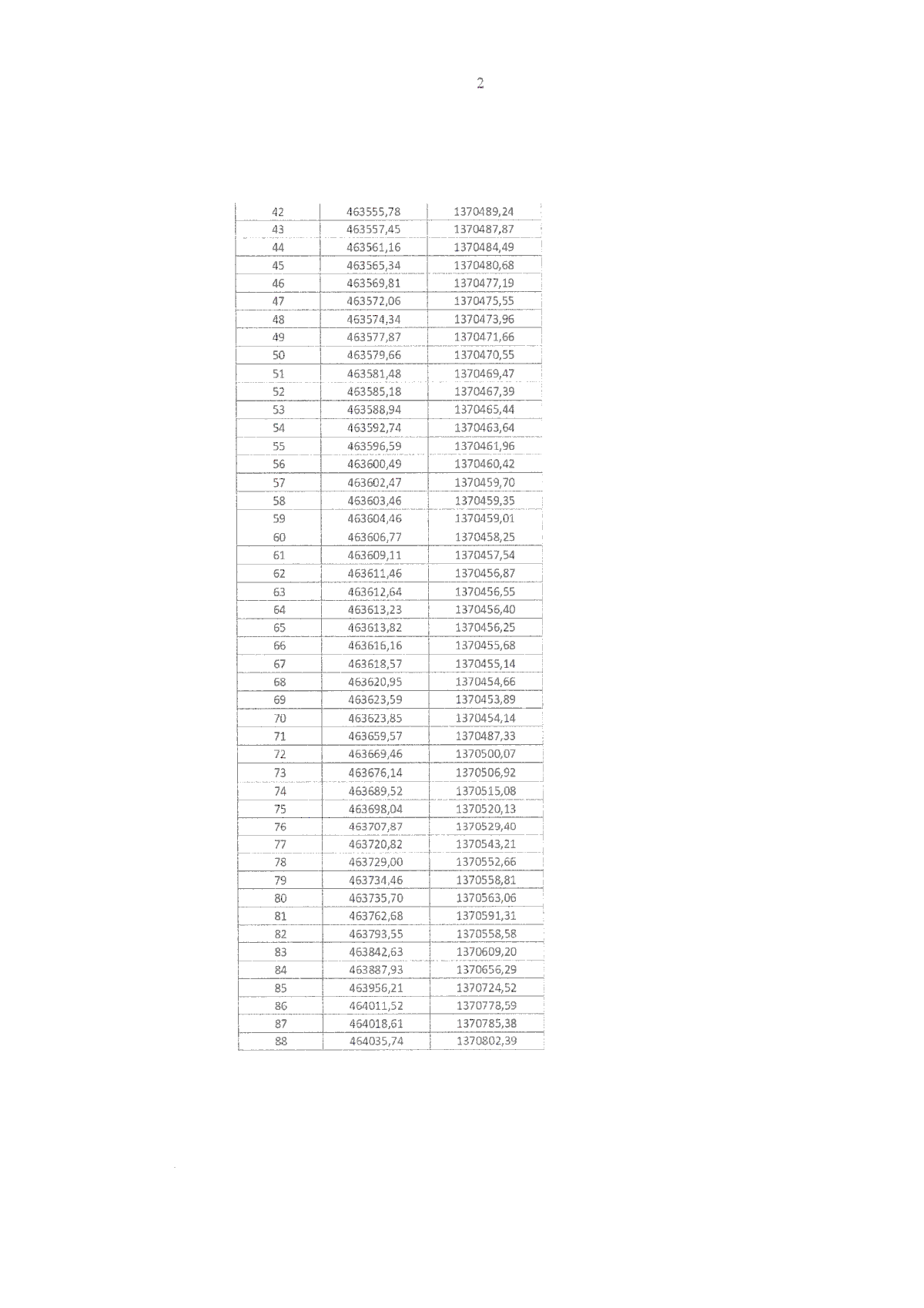 2

| 42 | 463555,78 | 1370489,24 |
|---|---|---|
| 43 | 463557,45 | 1370487,87 |
| 44 | 463561,16 | 1370484,49 |
| 45 | 463565,34 | 1370480,68 |
| 46 | 463569,81 | 1370477,19 |
| 47 | 463572,06 | 1370475,55 |
| 48 | 463574,34 | 1370473,96 |
| 49 | 463577,87 | 1370471,66 |
| 50 | 463579,66 | 1370470,55 |
| 51 | 463581,48 | 1370469,47 |
| 52 | 463585,18 | 1370467,39 |
| 53 | 463588,94 | 1370465,44 |
| 54 | 463592,74 | 1370463,64 |
| 55 | 463596,59 | 1370461,96 |
| 56 | 463600,49 | 1370460,42 |
| 57 | 463602,47 | 1370459,70 |
| 58 | 463603,46 | 1370459,35 |
| 59 | 463604,46 | 1370459,01 |
| 60 | 463606,77 | 1370458,25 |
| 61 | 463609,11 | 1370457,54 |
| 62 | 463611,46 | 1370456,87 |
| 63 | 463612,64 | 1370456,55 |
| 64 | 463613,23 | 1370456,40 |
| 65 | 463613,82 | 1370456,25 |
| 66 | 463616,16 | 1370455,68 |
| 67 | 463618,57 | 1370455,14 |
| 68 | 463620,95 | 1370454,66 |
| 69 | 463623,59 | 1370453,89 |
| 70 | 463623,85 | 1370454,14 |
| 71 | 463659,57 | 1370487,33 |
| 72 | 463669,46 | 1370500,07 |
| 73 | 463676,14 | 1370506,92 |
| 74 | 463689,52 | 1370515,08 |
| 75 | 463698,04 | 1370520,13 |
| 76 | 463707,87 | 1370529,40 |
| 77 | 463720,82 | 1370543,21 |
| 78 | 463729,00 | 1370552,66 |
| 79 | 463734,46 | 1370558,81 |
| 80 | 463735,70 | 1370563,06 |
| 81 | 463762,68 | 1370591,31 |
| 82 | 463793,55 | 1370558,58 |
| 83 | 463842,63 | 1370609,20 |
| 84 | 463887,93 | 1370656,29 |
| 85 | 463956,21 | 1370724,52 |
| 86 | 464011,52 | 1370778,59 |
| 87 | 464018,61 | 1370785,38 |
| 88 | 464035,74 | 1370802,39 |